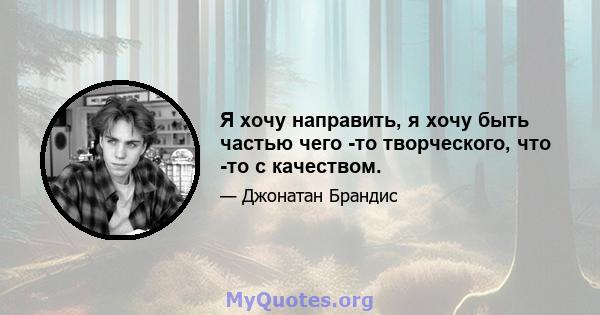 Я хочу направить, я хочу быть частью чего -то творческого, что -то с качеством.

— Джонатан Брандис

MyQuotes.org